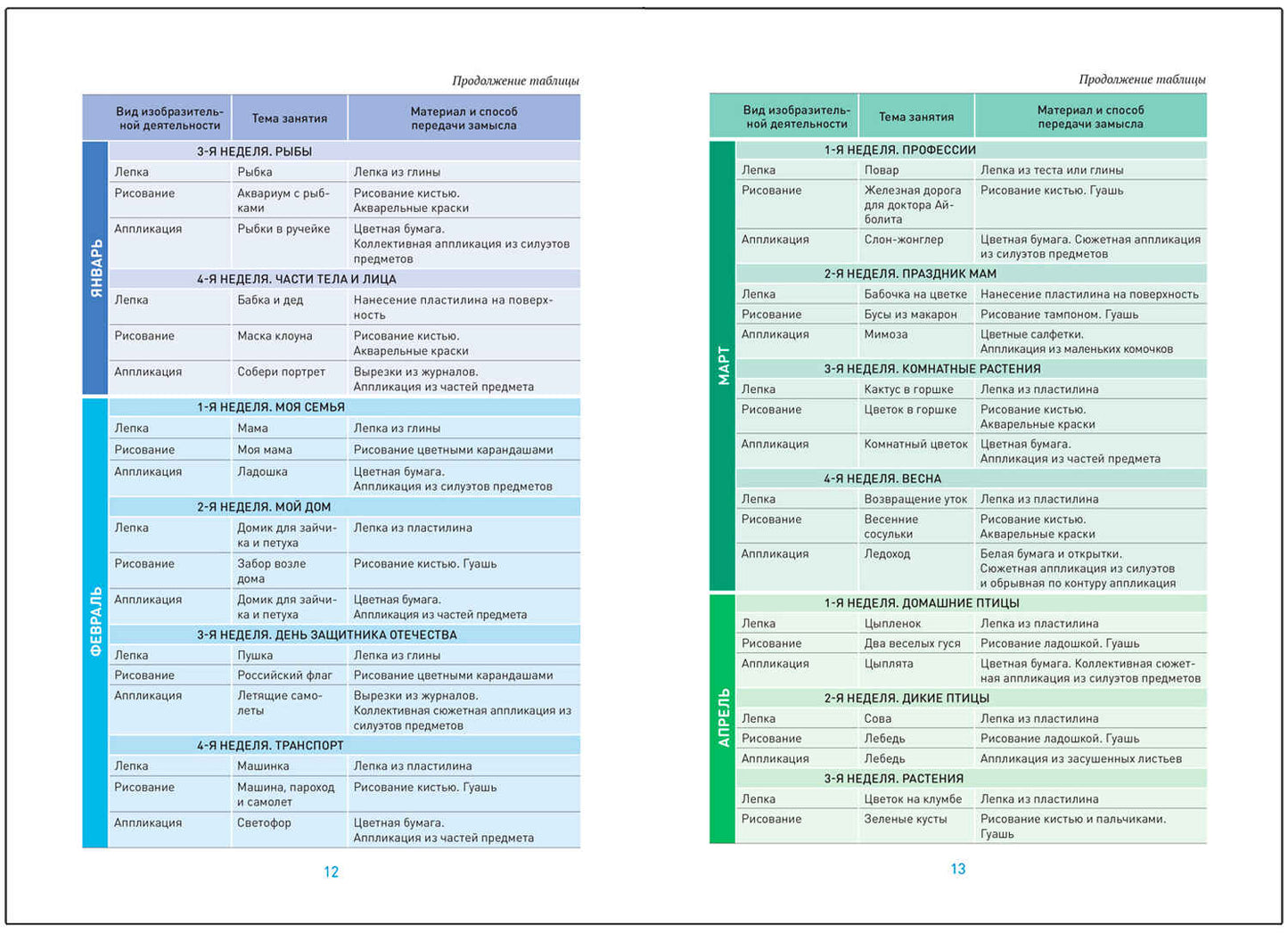 Продолжение таблицы

| | Вид изобразительной деятельности | Тема занятия | Материал и способ передачи замысла |
|---|---|---|---|
| ЯНВАРЬ | 3-Я НЕДЕЛЯ. РЫБЫ | | |
| | Лепка | Рыбка | Лепка из глины |
| | Рисование | Аквариум с рыбками | Рисование кистью. Акварельные краски |
| | Аппликация | Рыбки в ручейке | Цветная бумага. Коллективная аппликация из силуэтов предметов |
| | 4-Я НЕДЕЛЯ. ЧАСТИ ТЕЛА И ЛИЦА | | |
| | Лепка | Бабка и дед | Нанесение пластилина на поверхность |
| | Рисование | Маска клоуна | Рисование кистью. Акварельные краски |
| | Аппликация | Собери портрет | Вырезки из журналов. Аппликация из частей предмета |
| ФЕВРАЛЬ | 1-Я НЕДЕЛЯ. МОЯ СЕМЬЯ | | |
| | Лепка | Мама | Лепка из глины |
| | Рисование | Моя мама | Рисование цветными карандашами |
| | Аппликация | Ладошка | Цветная бумага. Аппликация из силуэтов предметов |
| | 2-Я НЕДЕЛЯ. МОЙ ДОМ | | |
| | Лепка | Домик для зайчика и петуха | Лепка из пластилина |
| | Рисование | Забор возле дома | Рисование кистью. Гуашь |
| | Аппликация | Домик для зайчика и петуха | Цветная бумага. Аппликация из частей предмета |
| | 3-Я НЕДЕЛЯ. ДЕНЬ ЗАЩИТНИКА ОТЕЧЕСТВА | | |
| | Лепка | Пушка | Лепка из глины |
| | Рисование | Российский флаг | Рисование цветными карандашами |
| | Аппликация | Летящие самолеты | Вырезки из журналов. Коллективная сюжетная аппликация из силуэтов предметов |
| | 4-Я НЕДЕЛЯ. ТРАНСПОРТ | | |
| | Лепка | Машинка | Лепка из пластилина |
| | Рисование | Машина, пароход и самолет | Рисование кистью. Гуашь |
| | Аппликация | Светофор | Цветная бумага. Аппликация из частей предмета |

12

Продолжение таблицы

| | Вид изобразительной деятельности | Тема занятия | Материал и способ передачи замысла |
|---|---|---|---|
| МАРТ | 1-Я НЕДЕЛЯ. ПРОФЕССИИ | | |
| | Лепка | Повар | Лепка из теста или глины |
| | Рисование | Железная дорога для доктора Айболита | Рисование кистью. Гуашь |
| | Аппликация | Слон-жонглер | Цветная бумага. Сюжетная аппликация из силуэтов предметов |
| | 2-Я НЕДЕЛЯ. ПРАЗДНИК МАМ | | |
| | Лепка | Бабочка на цветке | Нанесение пластилина на поверхность |
| | Рисование | Бусы из макарон | Рисование тампоном. Гуашь |
| | Аппликация | Мимоза | Цветные салфетки. Аппликация из маленьких комочков |
| | 3-Я НЕДЕЛЯ. КОМНАТНЫЕ РАСТЕНИЯ | | |
| | Лепка | Кактус в горшке | Лепка из пластилина |
| | Рисование | Цветок в горшке | Рисование кистью. Акварельные краски |
| | Аппликация | Комнатный цветок | Цветная бумага. Аппликация из частей предмета |
| | 4-Я НЕДЕЛЯ. ВЕСНА | | |
| | Лепка | Возвращение уток | Лепка из пластилина |
| | Рисование | Весенние сосульки | Рисование кистью. Акварельные краски |
| | Аппликация | Ледоход | Белая бумага и открытки. Сюжетная аппликация из силуэтов и обрывная по контуру аппликация |
| АПРЕЛЬ | 1-Я НЕДЕЛЯ. ДОМАШНИЕ ПТИЦЫ | | |
| | Лепка | Цыпленок | Лепка из пластилина |
| | Рисование | Два веселых гуся | Рисование ладошкой. Гуашь |
| | Аппликация | Цыплята | Цветная бумага. Коллективная сюжетная аппликация из силуэтов предметов |
| | 2-Я НЕДЕЛЯ. ДИКИЕ ПТИЦЫ | | |
| | Лепка | Сова | Лепка из пластилина |
| | Рисование | Лебедь | Рисование ладошкой. Гуашь |
| | Аппликация | Лебедь | Аппликация из засушенных листьев |
| | 3-Я НЕДЕЛЯ. РАСТЕНИЯ | | |
| | Лепка | Цветок на клумбе | Лепка из пластилина |
| | Рисование | Зеленые кусты | Рисование кистью и пальчиками. Гуашь |

13